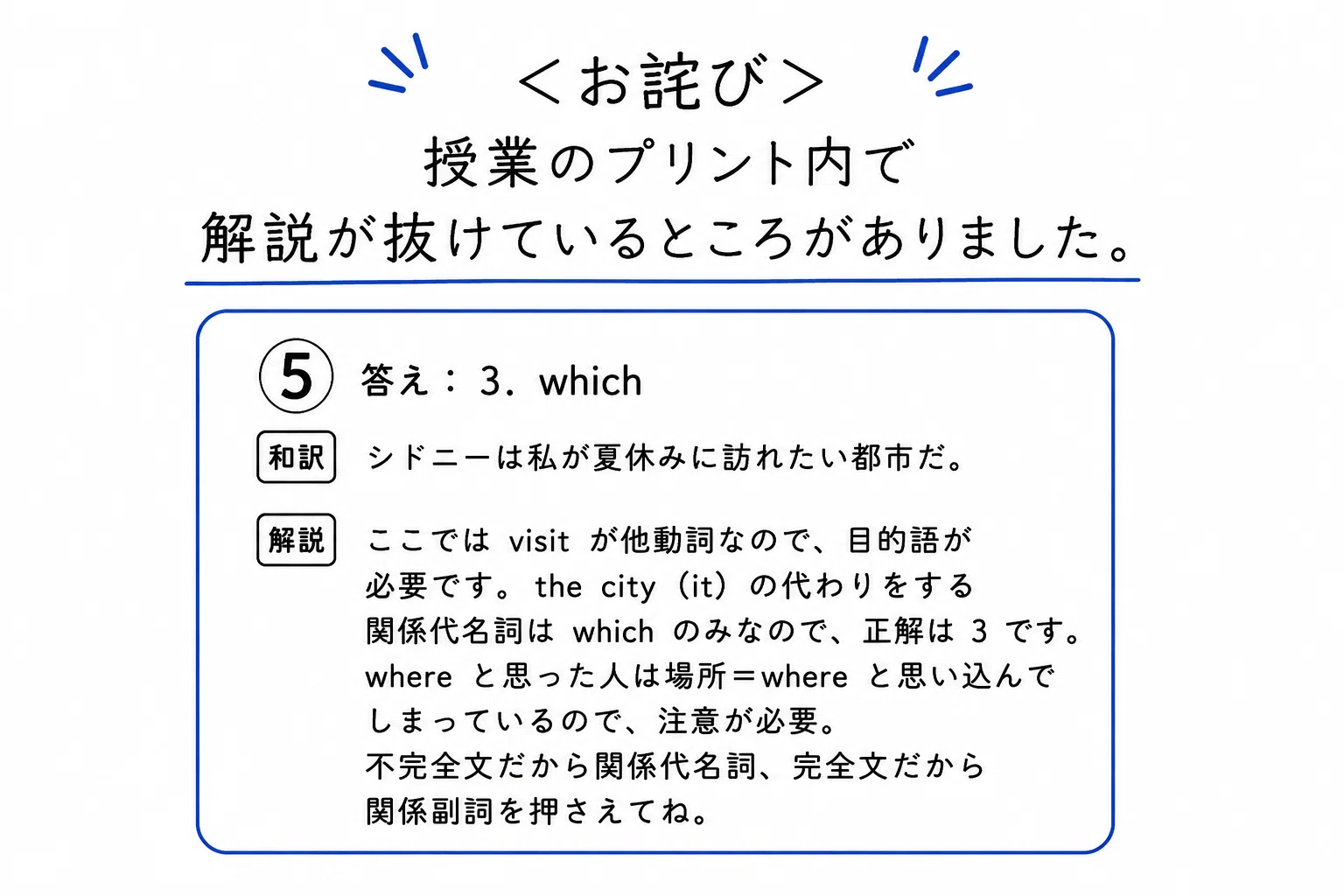 ＜お詫び＞

授業のプリント内で
解説が抜けているところがありました。

5 答え：3. which

和訳 シドニーは私が夏休みに訪れたい都市だ。

解説 ここではvisitが他動詞なので、目的語が必要です。the city（it）の代わりをする関係代名詞はwhichのみなので、正解は3です。whereと思った人は場所＝whereと思い込んでしまっているので、注意が必要。
不完全文だから関係代名詞、完全文だから関係副詞を押さえてね。